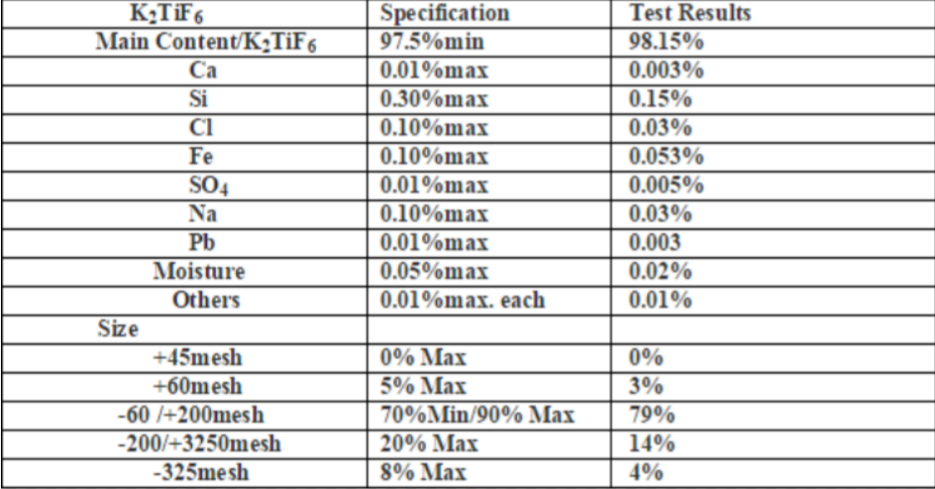 | $K_2TiF_6$ | Specification | Test Results |
|---|---|---|
| Main Content/$K_2TiF_6$ | 97.5%min | 98.15% |
| Ca | 0.01%max | 0.003% |
| Si | 0.30%max | 0.15% |
| Cl | 0.10%max | 0.03% |
| Fe | 0.10%max | 0.053% |
| $SO_4$ | 0.01%max | 0.005% |
| Na | 0.10%max | 0.03% |
| Pb | 0.01%max | 0.003 |
| Moisture | 0.05%max | 0.02% |
| Others | 0.01%max. each | 0.01% |
| Size | | |
| +45mesh | 0% Max | 0% |
| +60mesh | 5% Max | 3% |
| -60 /+200mesh | 70%Min/90% Max | 79% |
| -200/+3250mesh | 20% Max | 14% |
| -325mesh | 8% Max | 4% |